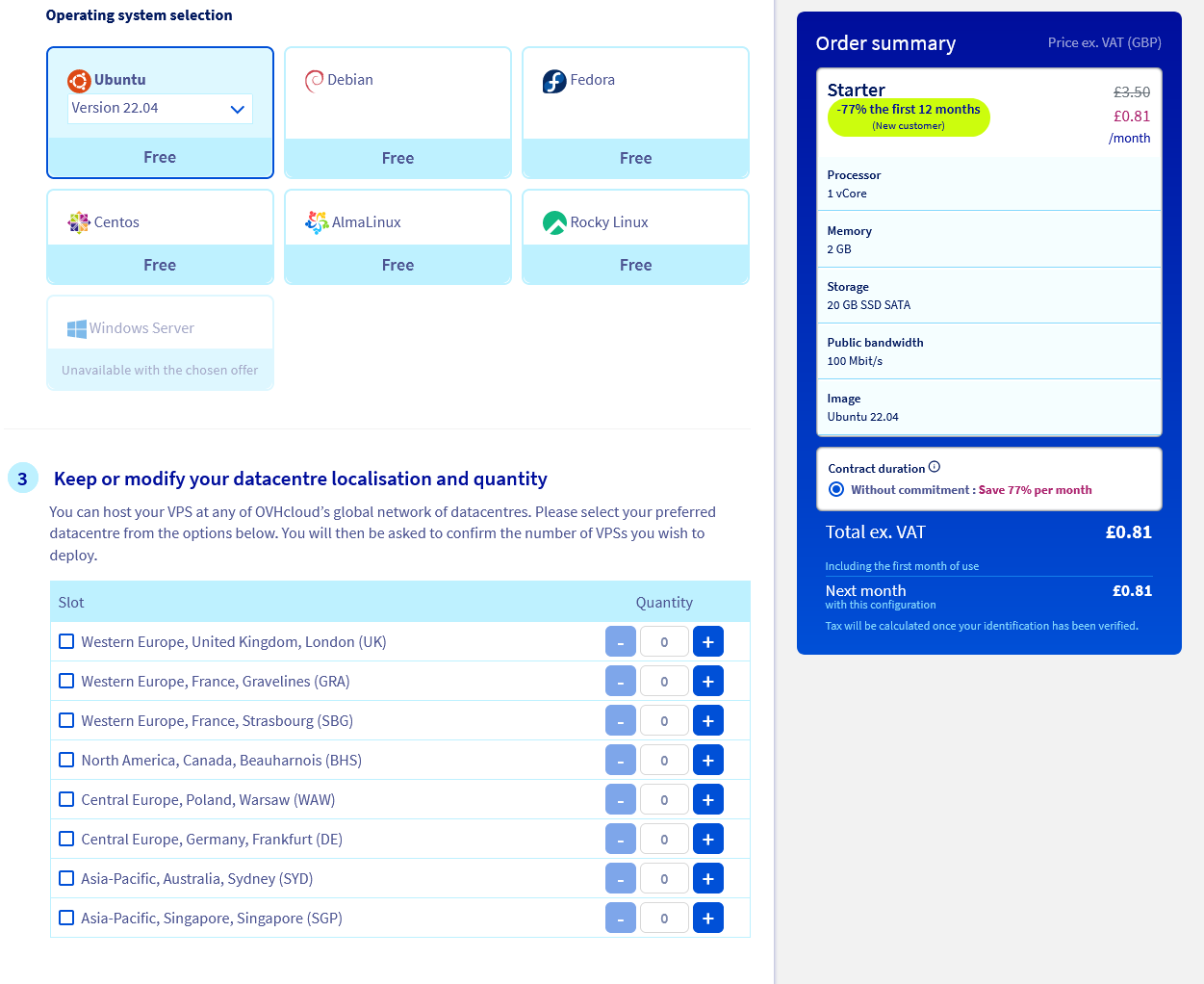 Operating system selection

Ubuntu
Version 22.04
Free

Debian
Free

Fedora
Free

Centos
Free

AlmaLinux
Free

Rocky Linux
Free

Windows Server
Unavailable with the chosen offer

3 Keep or modify your datacentre localisation and quantity

You can host your VPS at any of OVHcloud's global network of datacentres. Please select your preferred datacentre from the options below. You will then be asked to confirm the number of VPSs you wish to deploy.

| Slot | Quantity |
|---|---|
| Western Europe, United Kingdom, London (UK) | - 0 + |
| Western Europe, France, Gravelines (GRA) | - 0 + |
| Western Europe, France, Strasbourg (SBG) | - 0 + |
| North America, Canada, Beauharnois (BHS) | - 0 + |
| Central Europe, Poland, Warsaw (WAW) | - 0 + |
| Central Europe, Germany, Frankfurt (DE) | - 0 + |
| Asia-Pacific, Australia, Sydney (SYD) | - 0 + |
| Asia-Pacific, Singapore, Singapore (SGP) | - 0 + |

Order summary
Price ex. VAT (GBP)

Starter
-77% the first 12 months
(New customer)
£3.50
£0.81
/month

Processor
1 vCore

Memory
2 GB

Storage
20 GB SSD SATA

Public bandwidth
100 Mbit/s

Image
Ubuntu 22.04

Contract duration
Without commitment : Save 77% per month

Total ex. VAT £0.81
Including the first month of use

Next month £0.81
with this configuration
Tax will be calculated once your identification has been verified.